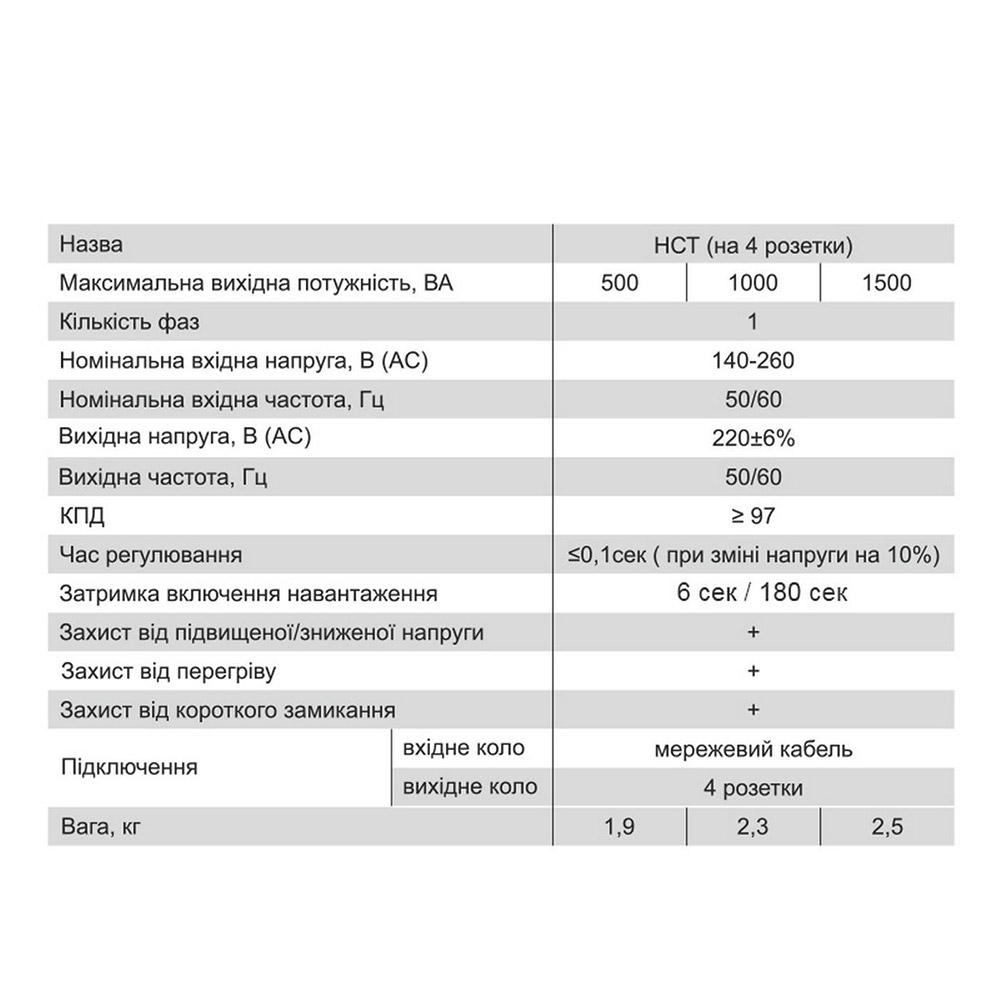 | Назва | | НСТ (на 4 розетки) | | |
|---|---|---|---|---|
| Максимальна вихідна потужність, ВА | | 500 | 1000 | 1500 |
| Кількість фаз | | 1 | | |
| Номінальна вхідна напруга, В (АС) | | 140-260 | | |
| Номінальна вхідна частота, Гц | | 50/60 | | |
| Вихідна напруга, В (АС) | | 220±6% | | |
| Вихідна частота, Гц | | 50/60 | | |
| КПД | | ≥ 97 | | |
| Час регулювання | | ≤0,1сек ( при зміні напруги на 10%) | | |
| Затримка включення навантаження | | 6 сек / 180 сек | | |
| Захист від підвищеної/зниженої напруги | | + | | |
| Захист від перегріву | | + | | |
| Захист від короткого замикання | | + | | |
| Підключення | вхідне коло | мережевий кабель | | |
| | вихідне коло | 4 розетки | | |
| Вага, кг | | 1,9 | 2,3 | 2,5 |